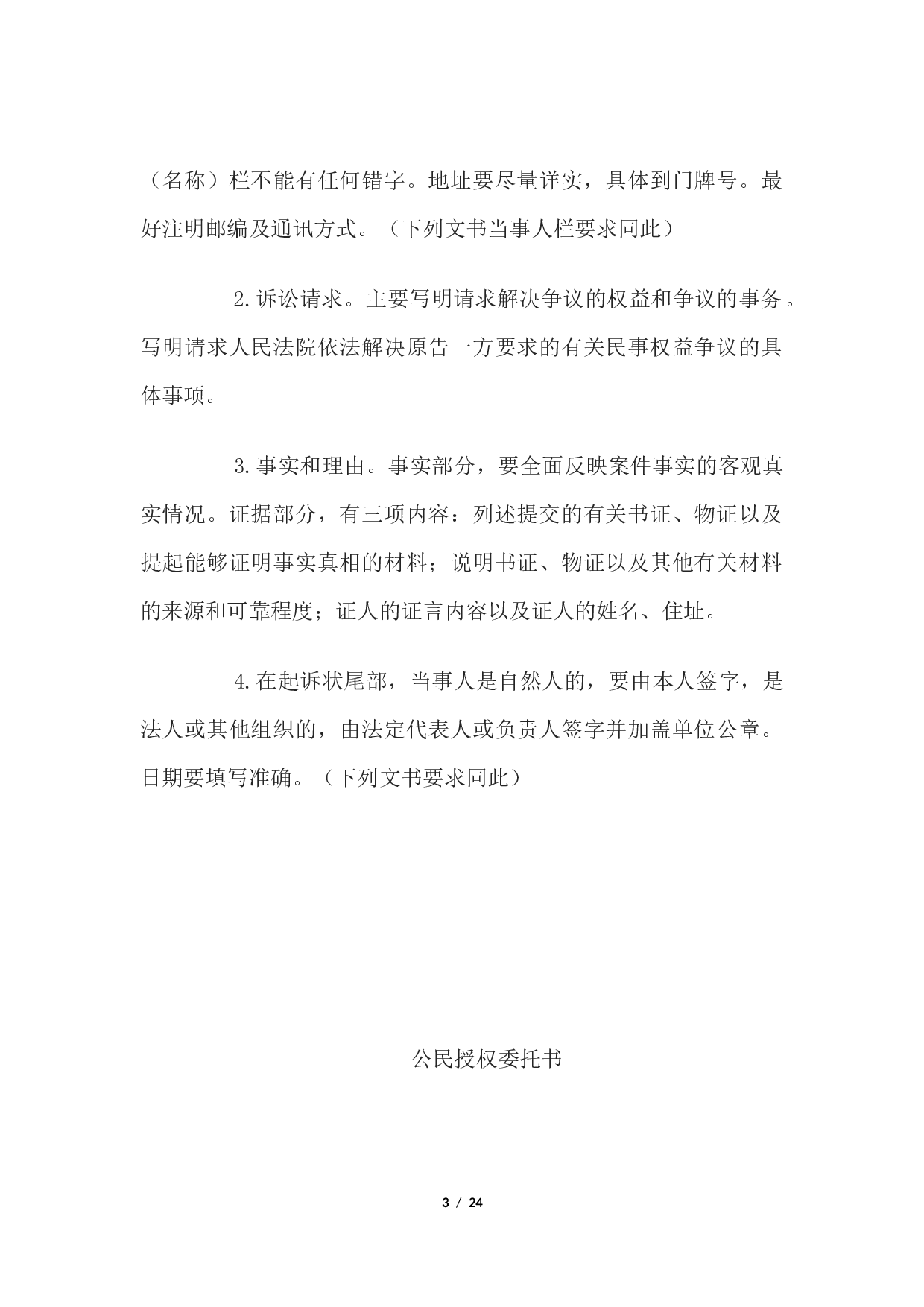 （名称）栏不能有任何错字。地址要尽量详实，具体到门牌号。最好注明邮编及通讯方式。（下列文书当事人栏要求同此）

2.诉讼请求。主要写明请求解决争议的权益和争议的事务。写明请求人民法院依法解决原告一方要求的有关民事权益争议的具体事项。

3.事实和理由。事实部分，要全面反映案件事实的客观真实情况。证据部分，有三项内容：列述提交的有关书证、物证以及提起能够证明事实真相的材料；说明书证、物证以及其他有关材料的来源和可靠程度；证人的证言内容以及证人的姓名、住址。

4.在起诉状尾部，当事人是自然人的，要由本人签字，是法人或其他组织的，由法定代表人或负责人签字并加盖单位公章。日期要填写准确。（下列文书要求同此）

公民授权委托书

3 / 24